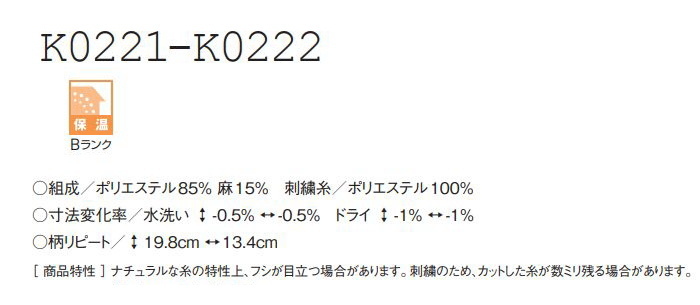 K0221-K0222

保温
Bランク

○組成／ポリエステル85% 麻15%　刺繍糸／ポリエステル100%
○寸法変化率／水洗い ↕ -0.5% ↔ -0.5%　ドライ ↕ -1% ↔ -1%
○柄リピート／ ↕ 19.8cm ↔ 13.4cm

[ 商品特性 ] ナチュラルな糸の特性上、フシが目立つ場合があります。刺繍のため、カットした糸が数ミリ残る場合があります。